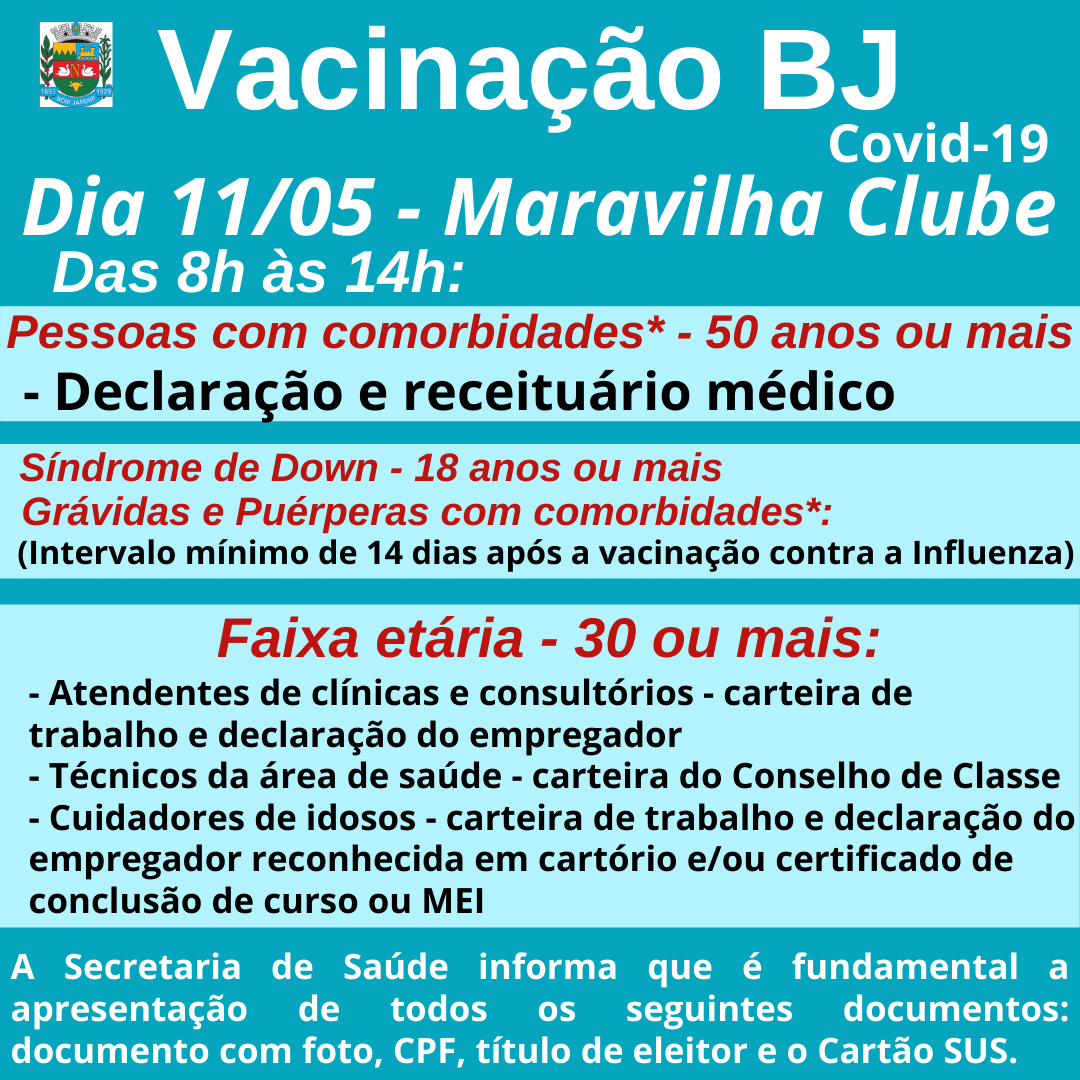 1893 1929 BOM JARDIM

Vacinação BJ
Covid-19
Dia 11/05 - Maravilha Clube
Das 8h às 14h:

Pessoas com comorbidades* - 50 anos ou mais
- Declaração e receituário médico

Síndrome de Down - 18 anos ou mais
Grávidas e Puérperas com comorbidades*:
(Intervalo mínimo de 14 dias após a vacinação contra a Influenza)

Faixa etária - 30 ou mais:
- Atendentes de clínicas e consultórios - carteira de trabalho e declaração do empregador
- Técnicos da área de saúde - carteira do Conselho de Classe
- Cuidadores de idosos - carteira de trabalho e declaração do empregador reconhecida em cartório e/ou certificado de conclusão de curso ou MEI

A Secretaria de Saúde informa que é fundamental a apresentação de todos os seguintes documentos: documento com foto, CPF, título de eleitor e o Cartão SUS.